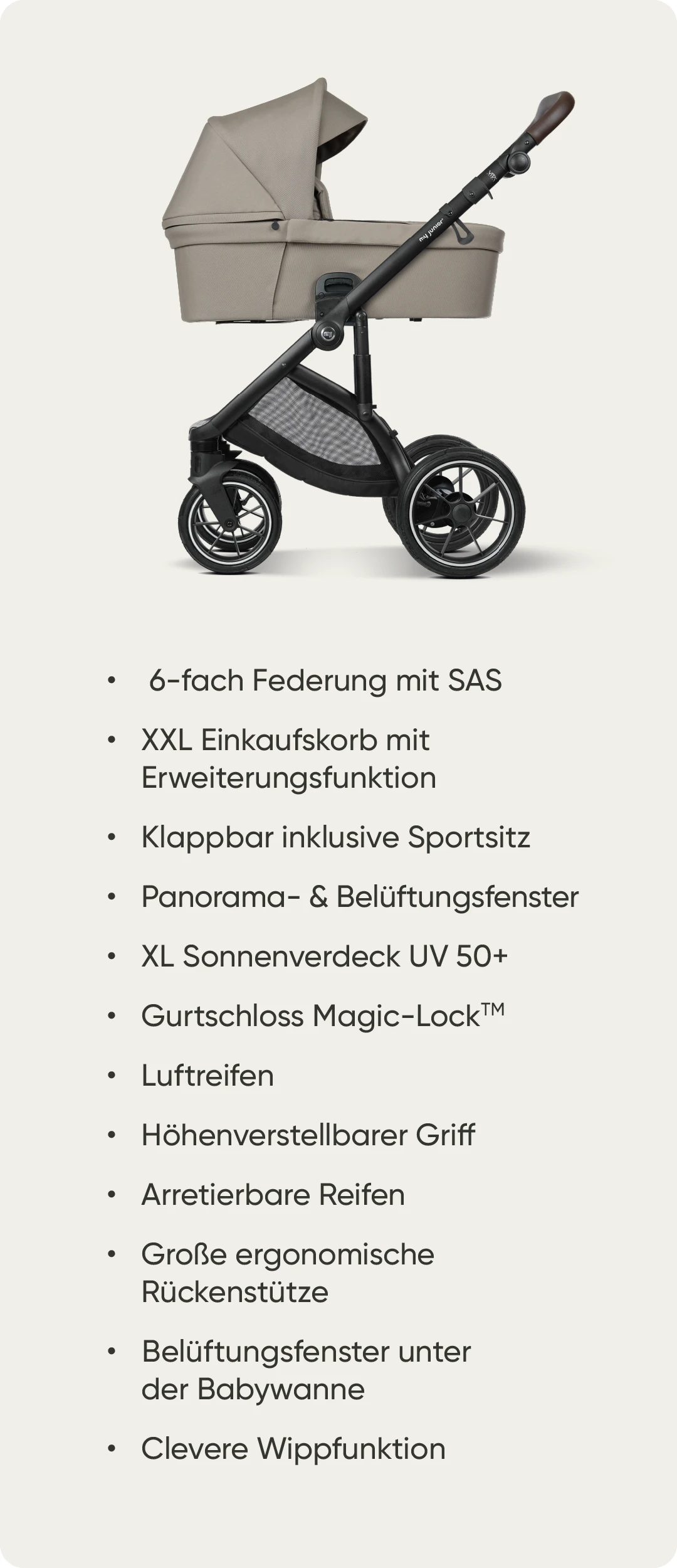 • 6-fach Federung mit SAS

• XXL Einkaufskorb mit Erweiterungsfunktion

• Klappbar inklusive Sportsitz

• Panorama- & Belüftungsfenster

• XL Sonnenverdeck UV 50+

• Gurtschloss Magic-Lock™

• Luftreifen

• Höhenverstellbarer Griff

• Arretierbare Reifen

• Große ergonomische Rückenstütze

• Belüftungsfenster unter der Babywanne

• Clevere Wippfunktion